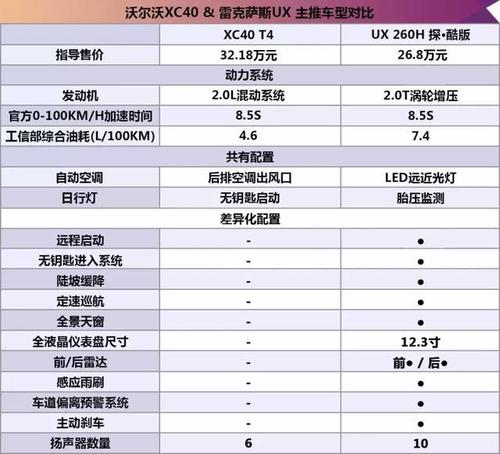 沃尔沃XC40 & 雷克萨斯UX 主推车型对比

| | XC40 T4 | UX 260H 探•酷版 |
|---|---|---|
| 指导售价 | 32.18万元 | 26.8万元 |
| 动力系统 | | |
| 发动机 | 2.0L混动系统 | 2.0T涡轮增压 |
| 官方0-100KM/H加速时间 | 8.5S | 8.5S |
| 工信部综合油耗(L/100KM) | 4.6 | 7.4 |
| 共有配置 | | |
| 自动空调 | 后排空调出风口 | LED远近光灯 |
| 日行灯 | 无钥匙启动 | 胎压监测 |
| 差异化配置 | | |
| 远程启动 | - | ● |
| 无钥匙进入系统 | - | ● |
| 陡坡缓降 | - | ● |
| 定速巡航 | - | ● |
| 全景天窗 | - | ● |
| 全液晶仪表盘尺寸 | - | 12.3寸 |
| 前/后雷达 | - | 前● / 后● |
| 感应雨刷 | - | ● |
| 车道偏离预警系统 | - | ● |
| 主动刹车 | - | ● |
| 扬声器数量 | 6 | 10 |